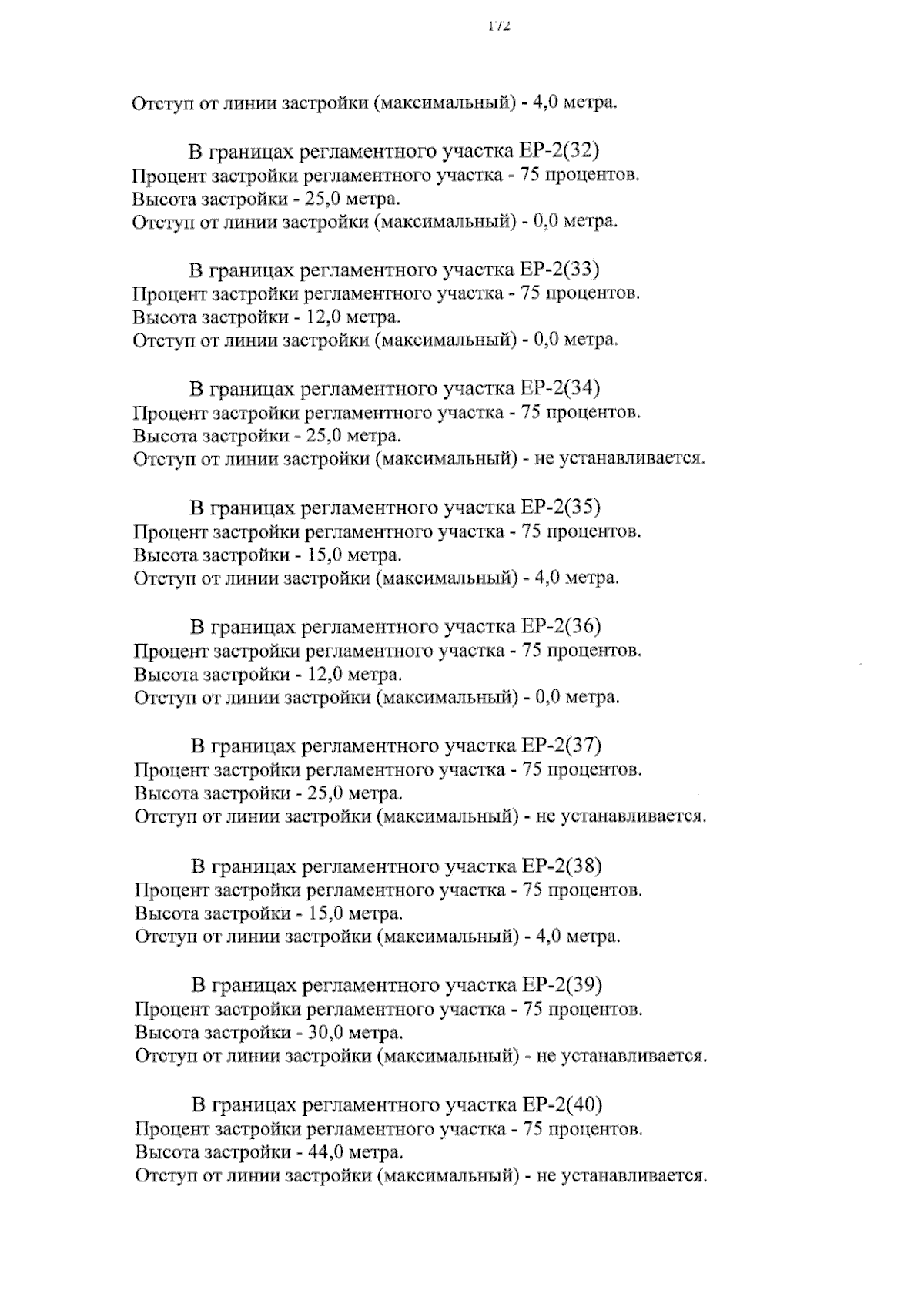 172

Отступ от линии застройки (максимальный) - 4,0 метра.

В границах регламентного участка ЕР-2(32)
Процент застройки регламентного участка - 75 процентов.
Высота застройки - 25,0 метра.
Отступ от линии застройки (максимальный) - 0,0 метра.

В границах регламентного участка ЕР-2(33)
Процент застройки регламентного участка - 75 процентов.
Высота застройки - 12,0 метра.
Отступ от линии застройки (максимальный) - 0,0 метра.

В границах регламентного участка ЕР-2(34)
Процент застройки регламентного участка - 75 процентов.
Высота застройки - 25,0 метра.
Отступ от линии застройки (максимальный) - не устанавливается.

В границах регламентного участка ЕР-2(35)
Процент застройки регламентного участка - 75 процентов.
Высота застройки - 15,0 метра.
Отступ от линии застройки (максимальный) - 4,0 метра.

В границах регламентного участка ЕР-2(36)
Процент застройки регламентного участка - 75 процентов.
Высота застройки - 12,0 метра.
Отступ от линии застройки (максимальный) - 0,0 метра.

В границах регламентного участка ЕР-2(37)
Процент застройки регламентного участка - 75 процентов.
Высота застройки - 25,0 метра.
Отступ от линии застройки (максимальный) - не устанавливается.

В границах регламентного участка ЕР-2(38)
Процент застройки регламентного участка - 75 процентов.
Высота застройки - 15,0 метра.
Отступ от линии застройки (максимальный) - 4,0 метра.

В границах регламентного участка ЕР-2(39)
Процент застройки регламентного участка - 75 процентов.
Высота застройки - 30,0 метра.
Отступ от линии застройки (максимальный) - не устанавливается.

В границах регламентного участка ЕР-2(40)
Процент застройки регламентного участка - 75 процентов.
Высота застройки - 44,0 метра.
Отступ от линии застройки (максимальный) - не устанавливается.